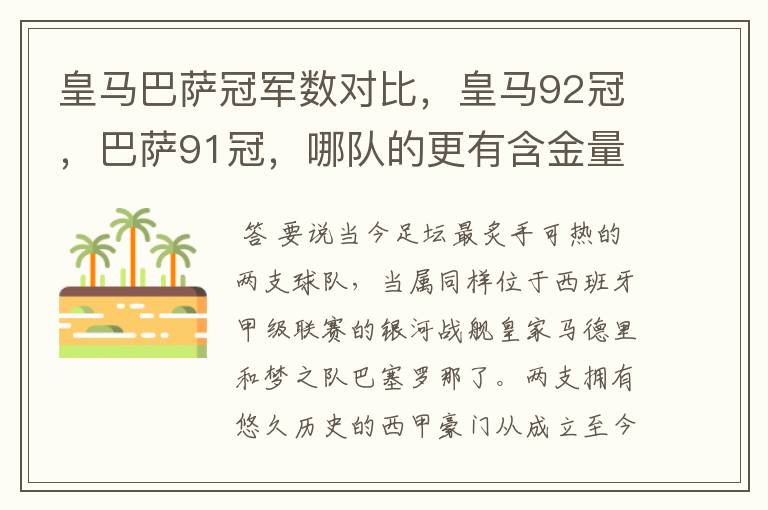 皇马巴萨冠军数对比，皇马92冠，巴萨91冠，哪队的更有含金量

答 要说当今足坛最炙手可热的两支球队，当属同样位于西班牙甲级联赛的银河战舰皇家马德里和梦之队巴塞罗那了。两支拥有悠久历史的西甲豪门从成立至今